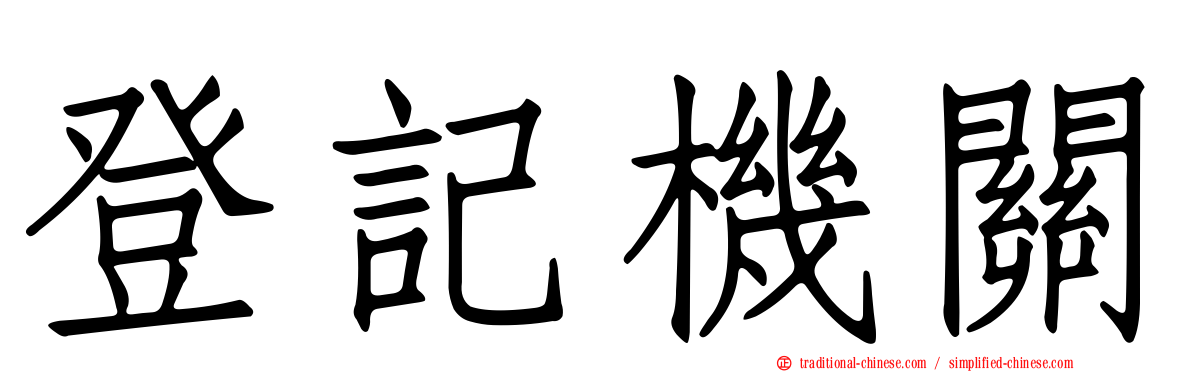 登記機關

traditional-chinese.com / simplified-chinese.com